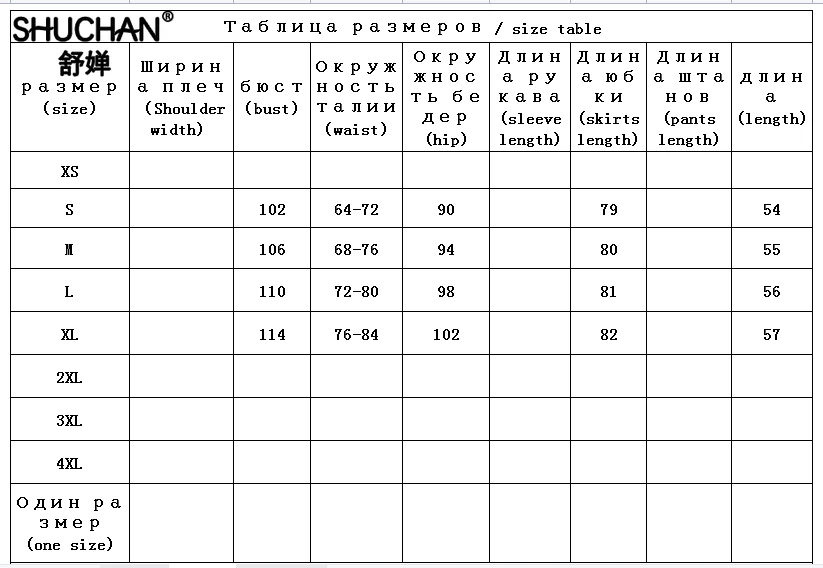 SHUCHAN® Таблица размеров / size table

| 舒婵 размер (size) | Ширина плеч (Shoulder width) | бюст (bust) | Окружность талии (waist) | Окружность бедер (hip) | Длина рукава (sleeve length) | Длина юбки (skirts length) | Длина штанов (pants length) | длина (length) |
|---|---|---|---|---|---|---|---|---|
| XS | | | | | | | | |
| S | | 102 | 64-72 | 90 | | 79 | | 54 |
| M | | 106 | 68-76 | 94 | | 80 | | 55 |
| L | | 110 | 72-80 | 98 | | 81 | | 56 |
| XL | | 114 | 76-84 | 102 | | 82 | | 57 |
| 2XL | | | | | | | | |
| 3XL | | | | | | | | |
| 4XL | | | | | | | | |
| Один размер (one size) | | | | | | | | |